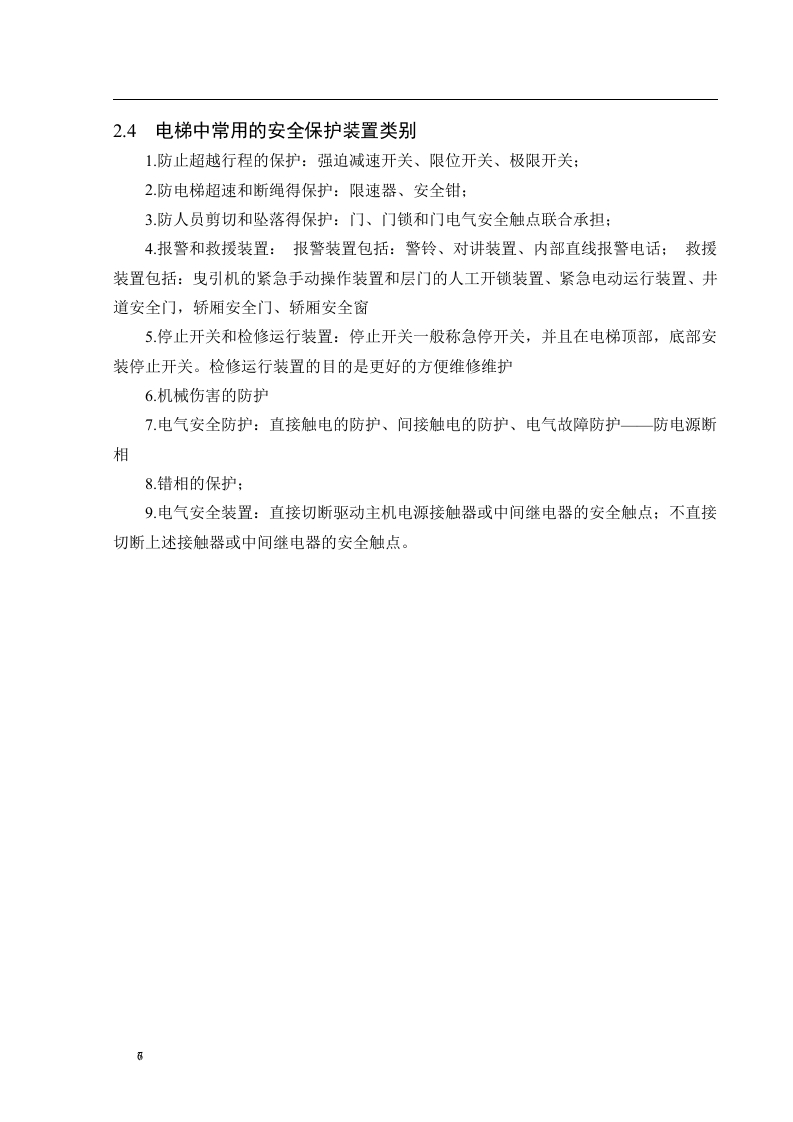 2.4　电梯中常用的安全保护装置类别

1.防止超越行程的保护：强迫减速开关、限位开关、极限开关；

2.防电梯超速和断绳得保护：限速器、安全钳；

3.防人员剪切和坠落得保护：门、门锁和门电气安全触点联合承担；

4.报警和救援装置：　报警装置包括：警铃、对讲装置、内部直线报警电话；　救援装置包括：曳引机的紧急手动操作装置和层门的人工开锁装置、紧急电动运行装置、井道安全门，轿厢安全门、轿厢安全窗

5.停止开关和检修运行装置：停止开关一般称急停开关，并且在电梯顶部，底部安装停止开关。检修运行装置的目的是更好的方便维修维护

6.机械伤害的防护

7.电气安全防护：直接触电的防护、间接触电的防护、电气故障防护——防电源断相

8.错相的保护；

9.电气安全装置：直接切断驱动主机电源接触器或中间继电器的安全触点；不直接切断上述接触器或中间继电器的安全触点。

7